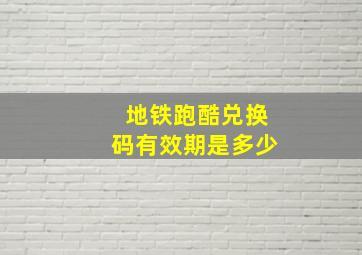 地铁跑酷兑换码有效期是多少